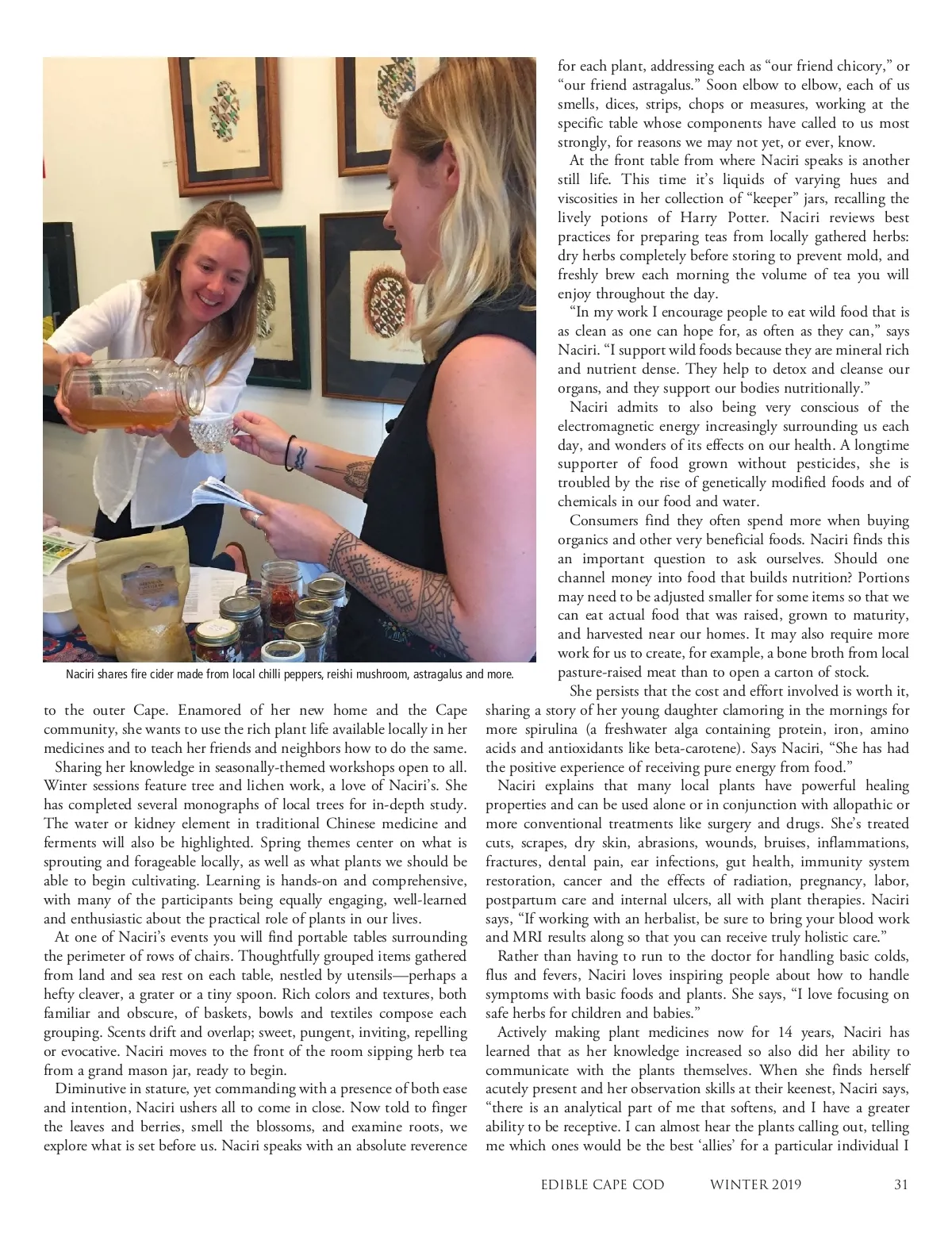 Naciri shares fire cider made from local chilli peppers, reishi mushroom, astragalus and more.

to the outer Cape. Enamored of her new home and the Cape community, she wants to use the rich plant life available locally in her medicines and to teach her friends and neighbors how to do the same.

Sharing her knowledge in seasonally-themed workshops open to all. Winter sessions feature tree and lichen work, a love of Naciri's. She has completed several monographs of local trees for in-depth study. The water or kidney element in traditional Chinese medicine and ferments will also be highlighted. Spring themes center on what is sprouting and forageable locally, as well as what plants we should be able to begin cultivating. Learning is hands-on and comprehensive, with many of the participants being equally engaging, well-learned and enthusiastic about the practical role of plants in our lives.

At one of Naciri's events you will find portable tables surrounding the perimeter of rows of chairs. Thoughtfully grouped items gathered from land and sea rest on each table, nestled by utensils—perhaps a hefty cleaver, a grater or a tiny spoon. Rich colors and textures, both familiar and obscure, of baskets, bowls and textiles compose each grouping. Scents drift and overlap; sweet, pungent, inviting, repelling or evocative. Naciri moves to the front of the room sipping herb tea from a grand mason jar, ready to begin.

Diminutive in stature, yet commanding with a presence of both ease and intention, Naciri ushers all to come in close. Now told to finger the leaves and berries, smell the blossoms, and examine roots, we explore what is set before us. Naciri speaks with an absolute reverence for each plant, addressing each as "our friend chicory," or "our friend astragalus." Soon elbow to elbow, each of us smells, dices, strips, chops or measures, working at the specific table whose components have called to us most strongly, for reasons we may not yet, or ever, know.

At the front table from where Naciri speaks is another still life. This time it's liquids of varying hues and viscosities in her collection of "keeper" jars, recalling the lively potions of Harry Potter. Naciri reviews best practices for preparing teas from locally gathered herbs: dry herbs completely before storing to prevent mold, and freshly brew each morning the volume of tea you will enjoy throughout the day.

"In my work I encourage people to eat wild food that is as clean as one can hope for, as often as they can," says Naciri. "I support wild foods because they are mineral rich and nutrient dense. They help to detox and cleanse our organs, and they support our bodies nutritionally."

Naciri admits to also being very conscious of the electromagnetic energy increasingly surrounding us each day, and wonders of its effects on our health. A longtime supporter of food grown without pesticides, she is troubled by the rise of genetically modified foods and of chemicals in our food and water.

Consumers find they often spend more when buying organics and other very beneficial foods. Naciri finds this an important question to ask ourselves. Should one channel money into food that builds nutrition? Portions may need to be adjusted smaller for some items so that we can eat actual food that was raised, grown to maturity, and harvested near our homes. It may also require more work for us to create, for example, a bone broth from local pasture-raised meat than to open a carton of stock.

She persists that the cost and effort involved is worth it, sharing a story of her young daughter clamoring in the mornings for more spirulina (a freshwater alga containing protein, iron, amino acids and antioxidants like beta-carotene). Says Naciri, "She has had the positive experience of receiving pure energy from food."

Naciri explains that many local plants have powerful healing properties and can be used alone or in conjunction with allopathic or more conventional treatments like surgery and drugs. She's treated cuts, scrapes, dry skin, abrasions, wounds, bruises, inflammations, fractures, dental pain, ear infections, gut health, immunity system restoration, cancer and the effects of radiation, pregnancy, labor, postpartum care and internal ulcers, all with plant therapies. Naciri says, "If working with an herbalist, be sure to bring your blood work and MRI results along so that you can receive truly holistic care."

Rather than having to run to the doctor for handling basic colds, flus and fevers, Naciri loves inspiring people about how to handle symptoms with basic foods and plants. She says, "I love focusing on safe herbs for children and babies."

Actively making plant medicines now for 14 years, Naciri has learned that as her knowledge increased so also did her ability to communicate with the plants themselves. When she finds herself acutely present and her observation skills at their keenest, Naciri says, "there is an analytical part of me that softens, and I have a greater ability to be receptive. I can almost hear the plants calling out, telling me which ones would be the best 'allies' for a particular individual I

EDIBLE CAPE COD WINTER 2019 31